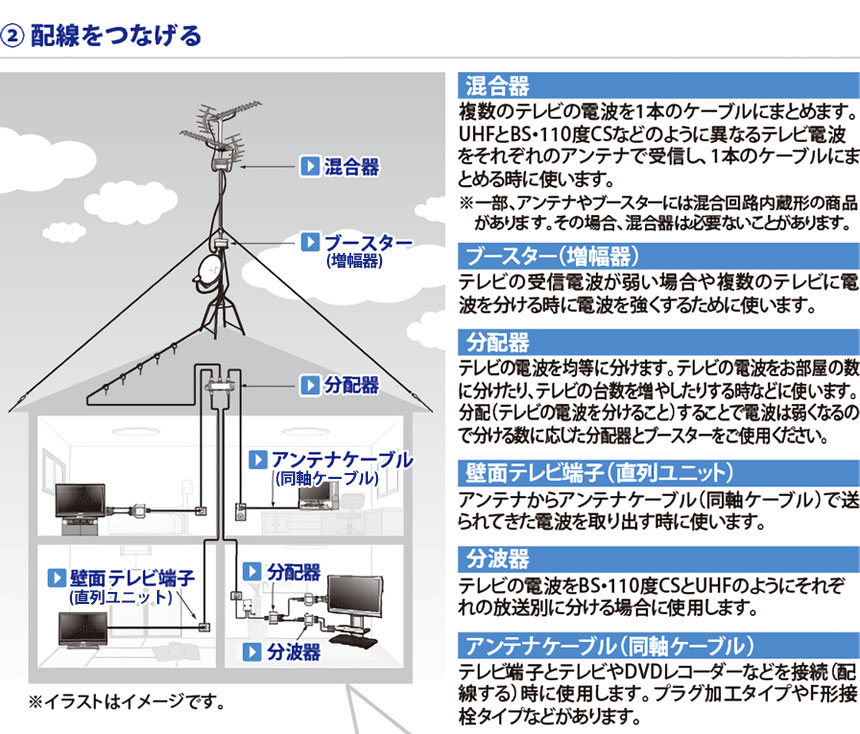 ② 配線をつなげる

混合器

ブースター
(増幅器)

分配器

アンテナケーブル
(同軸ケーブル)

壁面テレビ端子
(直列ユニット)

分配器

分波器

※イラストはイメージです。

混合器
複数のテレビの電波を1本のケーブルにまとめます。UHFとBS・110度CSなどのように異なるテレビ電波をそれぞれのアンテナで受信し、1本のケーブルにまとめる時に使います。
※一部、アンテナやブースターには混合回路内蔵形の商品があります。その場合、混合器は必要ないことがあります。

ブースター(増幅器)
テレビの受信電波が弱い場合や複数のテレビに電波を分ける時に電波を強くするために使います。

分配器
テレビの電波を均等に分けます。テレビの電波をお部屋の数に分けたり、テレビの台数を増やしたりする時などに使います。分配(テレビの電波を分けること)することで電波は弱くなるので分ける数に応じた分配器とブースターをご使用ください。

壁面テレビ端子(直列ユニット)
アンテナからアンテナケーブル(同軸ケーブル)で送られてきた電波を取り出す時に使います。

分波器
テレビの電波をBS・110度CSとUHFのようにそれぞれの放送別に分ける場合に使用します。

アンテナケーブル(同軸ケーブル)
テレビ端子とテレビやDVDレコーダーなどを接続(配線する)時に使用します。プラグ加工タイプやF形接栓タイプなどがあります。